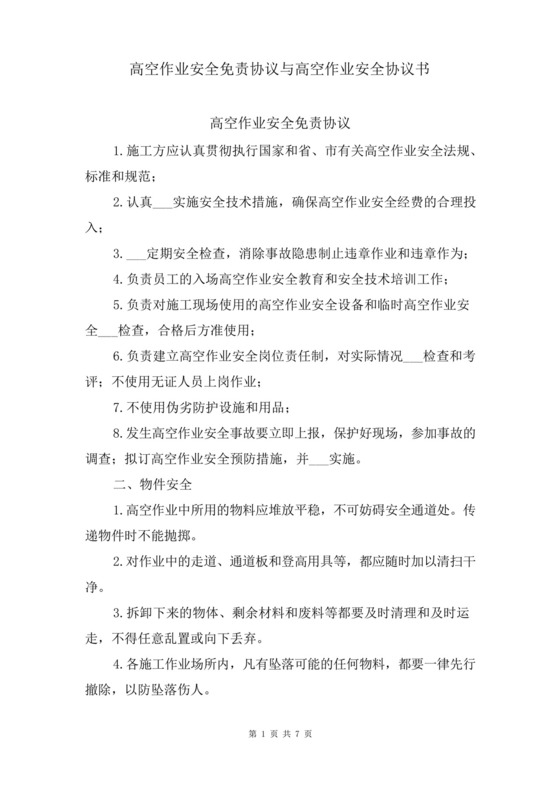 高空作业安全免责协议与高空作业安全协议书

高空作业安全免责协议

1. 施工方应认真贯彻执行国家和省、市有关高空作业安全法规、标准和规范；

2. 认真___实施安全技术措施，确保高空作业安全经费的合理投入；

3. ___定期安全检查，消除事故隐患制止违章作业和违章作为；

4. 负责员工的入场高空作业安全教育和安全技术培训工作；

5. 负责对施工现场使用的高空作业安全设备和临时高空作业安全___检查，合格后方准使用；

6. 负责建立高空作业安全岗位责任制，对实际情况___检查和考评；不使用无证人员上岗作业；

7. 不使用伪劣防护设施和用品；

8. 发生高空作业安全事故要立即上报，保护好现场，参加事故的调查；拟订高空作业安全预防措施，并___实施。

二、物件安全

1. 高空作业中所用的物料应堆放平稳，不可妨碍安全通道处。传递物件时不能抛掷。

2. 对作业中的走道、通道板和登高用具等，都应随时加以清扫干净。

3. 拆卸下来的物体、剩余材料和废料等都要及时清理和及时运走，不得任意乱置或向下丢弃。

4. 各施工作业场所内，凡有坠落可能的任何物料，都要一律先行撤除，以防坠落伤人。

第 1 页 共 7 页